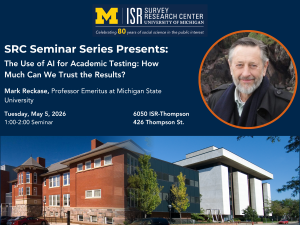 M | ISR SURVEY RESEARCH CENTER UNIVERSITY OF MICHIGAN
Celebrating 80 years of social science in the public interest

SRC Seminar Series Presents:

The Use of AI for Academic Testing: How Much Can We Trust the Results?

Mark Reckase, Professor Emeritus at Michigan State University

Tuesday, May 5, 2026
1:00-2:00 Seminar

6050 ISR-Thompson
426 Thompson St.